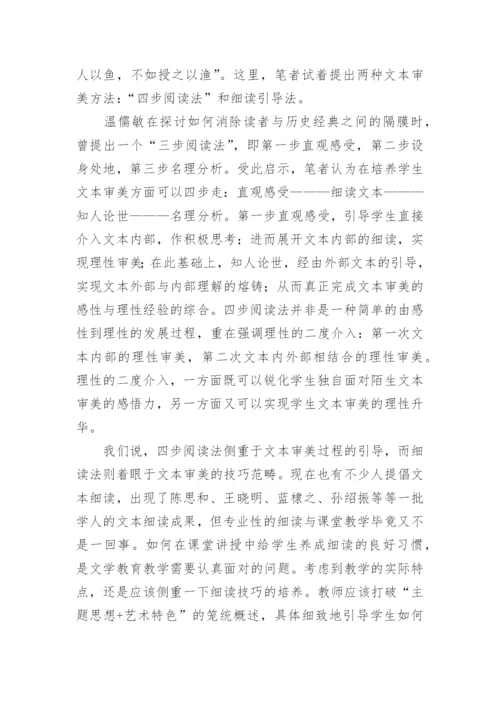 人以鱼，不如授之以渔”。这里，笔者试着提出两种文本审美方法：“四步阅读法”和细读引导法。

温儒敏在探讨如何消除读者与历史经典之间的隔膜时，曾提出一个“三步阅读法”，即第一步直观感受，第二步设身处地，第三步名理分析。受此启示，笔者认为在培养学生文本审美方面可以四步走：直观感受———细读文本———知人论世———名理分析。第一步直观感受，引导学生直接介入文本内部，作积极思考；进而展开文本内部的细读，实现理性审美；在此基础上，知人论世，经由外部文本的引导，实现文本外部与内部理解的熔铸；从而真正完成文本审美的感性与理性经验的综合。四步阅读法并非是一种简单的由感性到理性的发展过程，重在强调理性的二度介入：第一次文本内部的理性审美，第二次文本内外部相结合的理性审美。理性的二度介入，一方面既可以锐化学生独自面对陌生文本审美的感悟力，另一方面又可以实现学生文本审美的理性升华。

我们说，四步阅读法侧重于文本审美过程的引导，而细读法则着眼于文本审美的技巧范畴。现在也有不少人提倡文本细读，出现了陈思和、王晓明、蓝棣之、孙绍振等等一批学人的文本细读成果，但专业性的细读与课堂教学毕竟又不是一回事。如何在课堂讲授中给学生养成细读的良好习惯，是文学教育教学需要认真面对的问题。考虑到教学的实际特点，还是应该侧重一下细读技巧的培养。教师应该打破“主题思想+艺术特色”的笼统概述，具体细致地引导学生如何